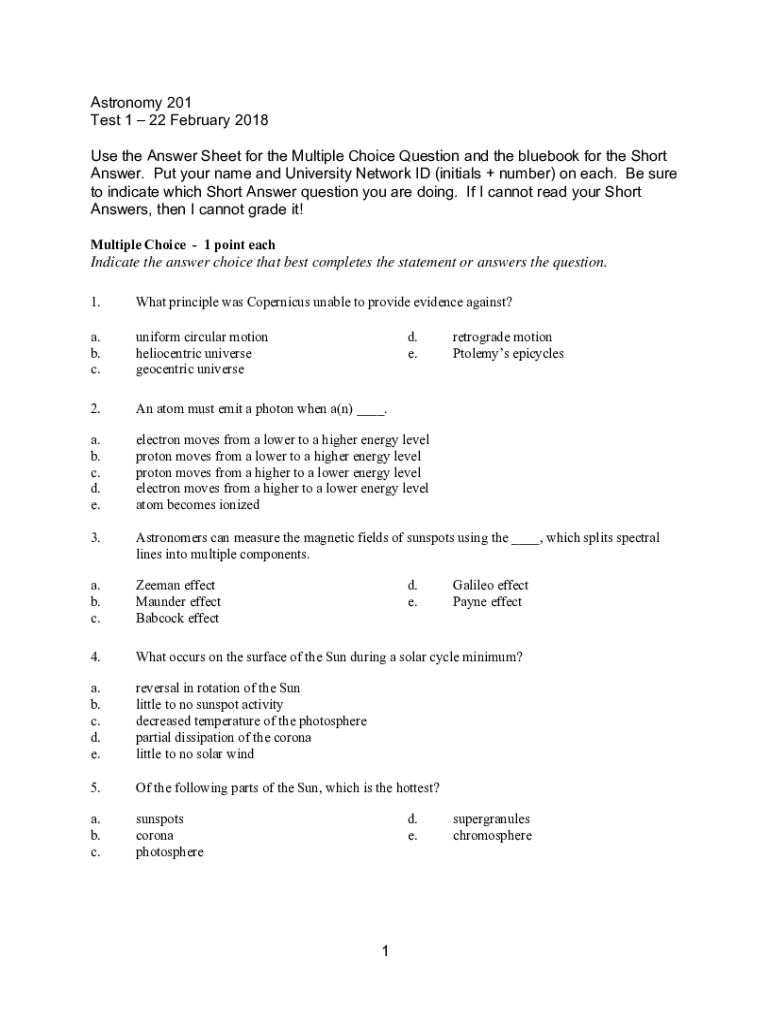 Astronomy 201
Test 1 – 22 February 2018

Use the Answer Sheet for the Multiple Choice Question and the bluebook for the Short Answer. Put your name and University Network ID (initials + number) on each. Be sure to indicate which Short Answer question you are doing. If I cannot read your Short Answers, then I cannot grade it!

Multiple Choice - 1 point each
Indicate the answer choice that best completes the statement or answers the question.

1. What principle was Copernicus unable to provide evidence against?

a. uniform circular motion
b. heliocentric universe
c. geocentric universe
d. retrograde motion
e. Ptolemy's epicycles

2. An atom must emit a photon when a(n) ____.

a. electron moves from a lower to a higher energy level
b. proton moves from a lower to a higher energy level
c. proton moves from a higher to a lower energy level
d. electron moves from a higher to a lower energy level
e. atom becomes ionized

3. Astronomers can measure the magnetic fields of sunspots using the ____, which splits spectral lines into multiple components.

a. Zeeman effect
b. Maunder effect
c. Babcock effect
d. Galileo effect
e. Payne effect

4. What occurs on the surface of the Sun during a solar cycle minimum?

a. reversal in rotation of the Sun
b. little to no sunspot activity
c. decreased temperature of the photosphere
d. partial dissipation of the corona
e. little to no solar wind

5. Of the following parts of the Sun, which is the hottest?

a. sunspots
b. corona
c. photosphere
d. supergranules
e. chromosphere

1